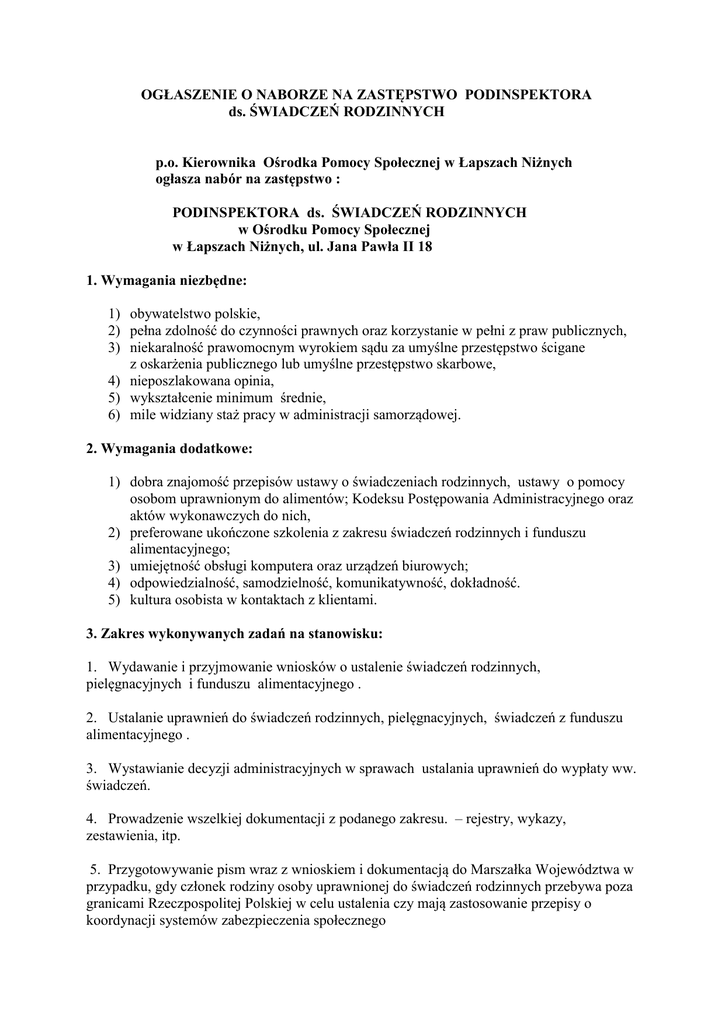 OGŁASZENIE O NABORZE NA ZASTĘPSTWO PODINSPEKTORA ds. ŚWIADCZEŃ RODZINNYCH

p.o. Kierownika Ośrodka Pomocy Społecznej w Łapszach Niżnych ogłasza nabór na zastępstwo :

PODINSPEKTORA ds. ŚWIADCZEŃ RODZINNYCH w Ośrodku Pomocy Społecznej w Łapszach Niżnych, ul. Jana Pawła II 18

1. Wymagania niezbędne:

1) obywatelstwo polskie,
2) pełna zdolność do czynności prawnych oraz korzystanie w pełni z praw publicznych,
3) niekaralność prawomocnym wyrokiem sądu za umyślne przestępstwo ścigane z oskarżenia publicznego lub umyślne przestępstwo skarbowe,
4) nieposzlakowana opinia,
5) wykształcenie minimum średnie,
6) mile widziany staż pracy w administracji samorządowej.

2. Wymagania dodatkowe:

1) dobra znajomość przepisów ustawy o świadczeniach rodzinnych, ustawy o pomocy osobom uprawnionym do alimentów; Kodeksu Postępowania Administracyjnego oraz aktów wykonawczych do nich,
2) preferowane ukończone szkolenia z zakresu świadczeń rodzinnych i funduszu alimentacyjnego;
3) umiejętność obsługi komputera oraz urządzeń biurowych;
4) odpowiedzialność, samodzielność, komunikatywność, dokładność.
5) kultura osobista w kontaktach z klientami.

3. Zakres wykonywanych zadań na stanowisku:

1. Wydawanie i przyjmowanie wniosków o ustalenie świadczeń rodzinnych, pielęgnacyjnych i funduszu alimentacyjnego .

2. Ustalanie uprawnień do świadczeń rodzinnych, pielęgnacyjnych, świadczeń z funduszu alimentacyjnego .

3. Wystawianie decyzji administracyjnych w sprawach ustalania uprawnień do wypłaty ww. świadczeń.

4. Prowadzenie wszelkiej dokumentacji z podanego zakresu. – rejestry, wykazy, zestawienia, itp.

5. Przygotowywanie pism wraz z wnioskiem i dokumentacją do Marszałka Województwa w przypadku, gdy członek rodziny osoby uprawnionej do świadczeń rodzinnych przebywa poza granicami Rzeczpospolitej Polskiej w celu ustalenia czy mają zastosowanie przepisy o koordynacji systemów zabezpieczenia społecznego